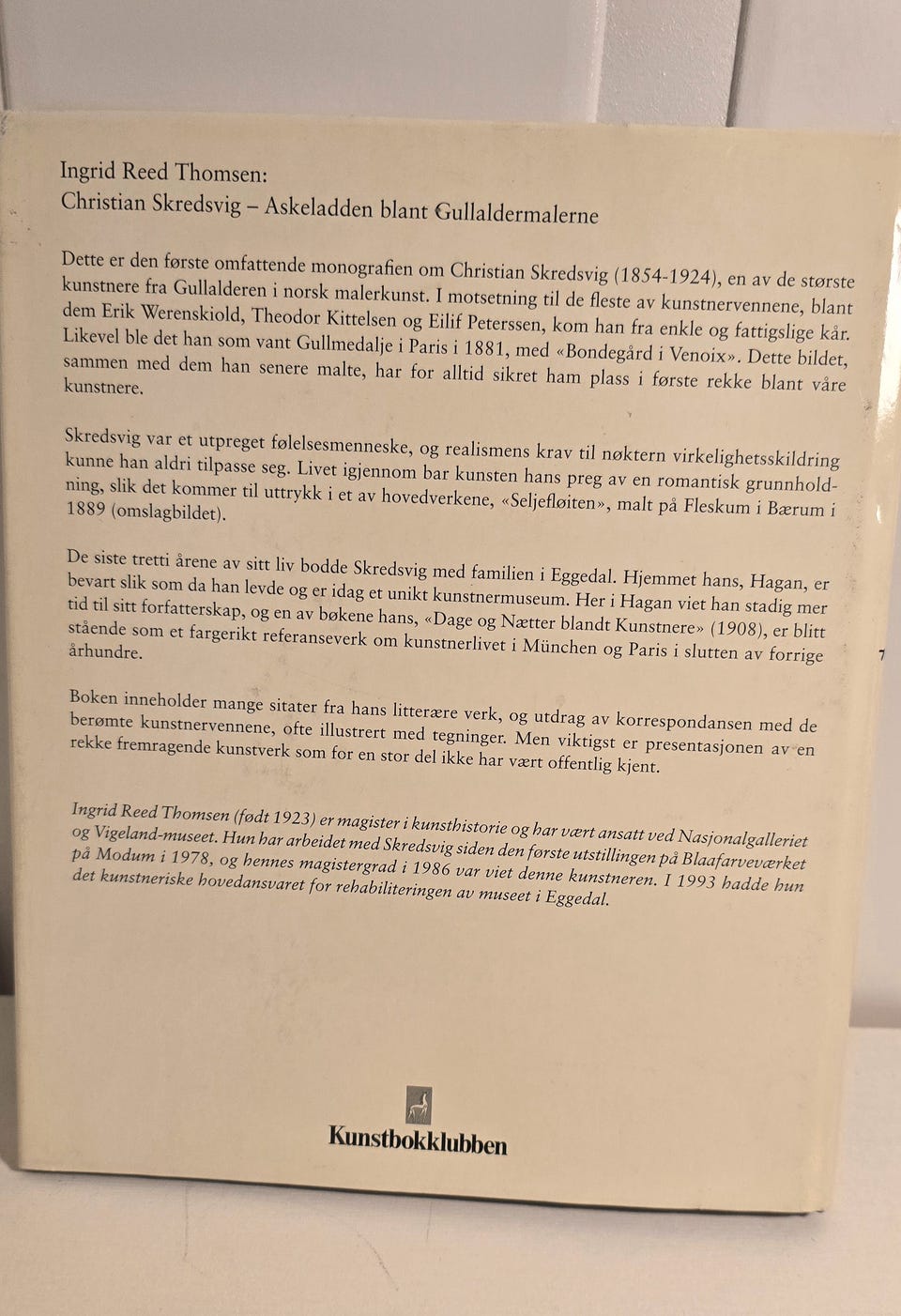 Ingrid Reed Thomsen:
Christian Skredsvig – Askeladden blant Gullaldermalerne

Dette er den første omfattende monografien om Christian Skredsvig (1854-1924), en av de største kunstnere fra Gullalderen i norsk malerkunst. I motsetning til de fleste av kunstnervennene, blant dem Erik Werenskiold, Theodor Kittelsen og Eilif Peterssen, kom han fra enkle og fattigslige kår. Likevel ble det han som vant Gullmedalje i Paris i 1881, med «Bondegård i Venoix». Dette bildet, sammen med dem han senere malte, har for alltid sikret ham plass i første rekke blant våre kunstnere.

Skredsvig var et utpreget følelsesmenneske, og realismens krav til nøktern virkelighetsskildring kunne han aldri tilpasse seg. Livet igjennom bar kunsten hans preg av en romantisk grunnholdning, slik det kommer til uttrykk i et av hovedverkene, «Seljefløiten», malt på Fleskum i Bærum i 1889 (omslagbildet).

De siste tretti årene av sitt liv bodde Skredsvig med familien i Eggedal. Hjemmet hans, Hagan, er bevart slik som da han levde og er idag et unikt kunstnermuseum. Her i Hagan viet han stadig mer tid til sitt forfatterskap, og en av bøkene hans, «Dage og Nætter blandt Kunstnere» (1908), er blitt stående som et fargerikt referanseverk om kunstnerlivet i München og Paris i slutten av forrige århundre.

Boken inneholder mange sitater fra hans litterære verk, og utdrag av korrespondansen med de berømte kunstnervennene, ofte illustrert med tegninger. Men viktigst er presentasjonen av en rekke fremragende kunstverk som for en stor del ikke har vært offentlig kjent.

Ingrid Reed Thomsen (født 1923) er magister i kunsthistorie og har vært ansatt ved Nasjonalgalleriet og Vigeland-museet. Hun har arbeidet med Skredsvig siden den første utstillingen på Blaafarveværket på Modum i 1978, og hennes magistergrad i 1986 var viet denne kunstneren. I 1993 hadde hun det kunstneriske hovedansvaret for rehabiliteringen av museet i Eggedal.

Kunstbokklubben